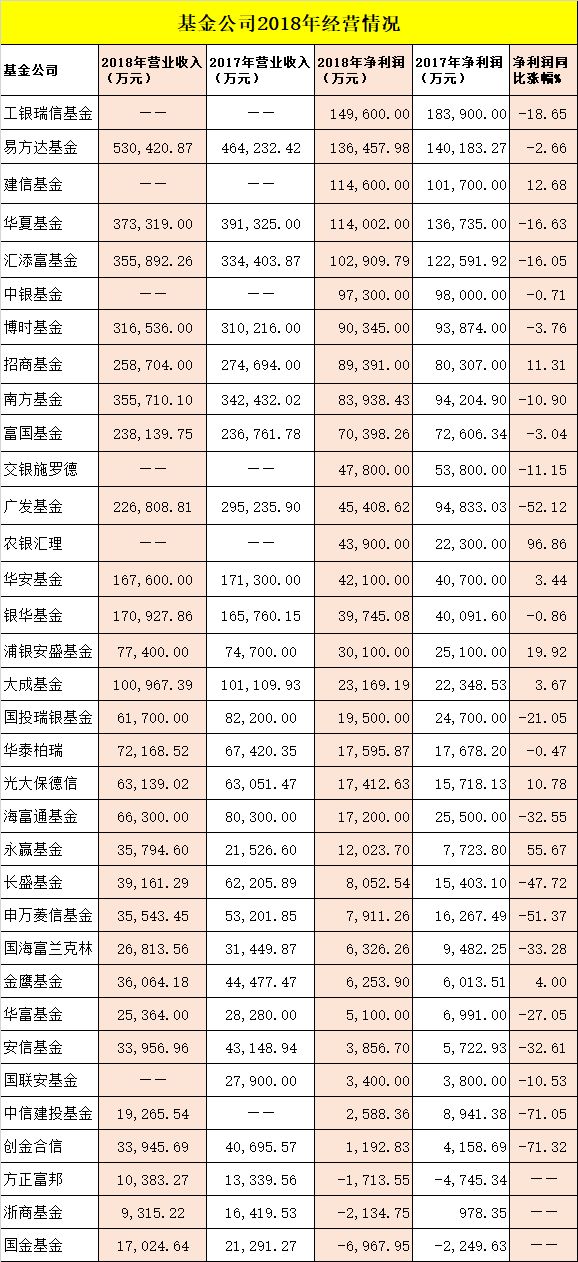 基金公司2018年经营情况

| 基金公司 | 2018年营业收入（万元） | 2017年营业收入（万元） | 2018年净利润（万元） | 2017年净利润（万元） | 净利润同比涨幅% |
|---|---|---|---|---|---|
| 工银瑞信基金 | —— | —— | 149,600.00 | 183,900.00 | -18.65 |
| 易方达基金 | 530,420.87 | 464,232.42 | 136,457.98 | 140,183.27 | -2.66 |
| 建信基金 | —— | —— | 114,600.00 | 101,700.00 | 12.68 |
| 华夏基金 | 373,319.00 | 391,325.00 | 114,002.00 | 136,735.00 | -16.63 |
| 汇添富基金 | 355,892.26 | 334,403.87 | 102,909.79 | 122,591.92 | -16.05 |
| 中银基金 | —— | —— | 97,300.00 | 98,000.00 | -0.71 |
| 博时基金 | 316,536.00 | 310,216.00 | 90,345.00 | 93,874.00 | -3.76 |
| 招商基金 | 258,704.00 | 274,694.00 | 89,391.00 | 80,307.00 | 11.31 |
| 南方基金 | 355,710.10 | 342,432.02 | 83,938.43 | 94,204.90 | -10.90 |
| 富国基金 | 238,139.75 | 236,761.78 | 70,398.26 | 72,606.34 | -3.04 |
| 交银施罗德 | —— | —— | 47,800.00 | 53,800.00 | -11.15 |
| 广发基金 | 226,808.81 | 295,235.90 | 45,408.62 | 94,833.03 | -52.12 |
| 农银汇理 | —— | —— | 43,900.00 | 22,300.00 | 96.86 |
| 华安基金 | 167,600.00 | 171,300.00 | 42,100.00 | 40,700.00 | 3.44 |
| 银华基金 | 170,927.86 | 165,760.15 | 39,745.08 | 40,091.60 | -0.86 |
| 浦银安盛基金 | 77,400.00 | 74,700.00 | 30,100.00 | 25,100.00 | 19.92 |
| 大成基金 | 100,967.39 | 101,109.93 | 23,169.19 | 22,348.53 | 3.67 |
| 国投瑞银基金 | 61,700.00 | 82,200.00 | 19,500.00 | 24,700.00 | -21.05 |
| 华泰柏瑞 | 72,168.52 | 67,420.35 | 17,595.87 | 17,678.20 | -0.47 |
| 光大保德信 | 63,139.02 | 63,051.47 | 17,412.63 | 15,718.13 | 10.78 |
| 海富通基金 | 66,300.00 | 80,300.00 | 17,200.00 | 25,500.00 | -32.55 |
| 永赢基金 | 35,794.60 | 21,526.60 | 12,023.70 | 7,723.80 | 55.67 |
| 长盛基金 | 39,161.29 | 62,205.89 | 8,052.54 | 15,403.10 | -47.72 |
| 申万菱信基金 | 35,543.45 | 53,201.85 | 7,911.26 | 16,267.49 | -51.37 |
| 国海富兰克林 | 26,813.56 | 31,449.87 | 6,326.26 | 9,482.25 | -33.28 |
| 金鹰基金 | 36,064.18 | 44,477.47 | 6,253.90 | 6,013.51 | 4.00 |
| 华富基金 | 25,364.00 | 28,280.00 | 5,100.00 | 6,991.00 | -27.05 |
| 安信基金 | 33,956.96 | 43,148.94 | 3,856.70 | 5,722.93 | -32.61 |
| 国联安基金 | —— | 27,900.00 | 3,400.00 | 3,800.00 | -10.53 |
| 中信建投基金 | 19,265.54 | —— | 2,588.36 | 8,941.38 | -71.05 |
| 创金合信 | 33,945.69 | 40,695.57 | 1,192.83 | 4,158.69 | -71.32 |
| 方正富邦 | 10,383.27 | 13,339.56 | -1,713.55 | -4,745.34 | —— |
| 浙商基金 | 9,315.22 | 16,419.53 | -2,134.75 | 978.35 | —— |
| 国金基金 | 17,024.64 | 21,291.27 | -6,967.95 | -2,249.63 | —— |